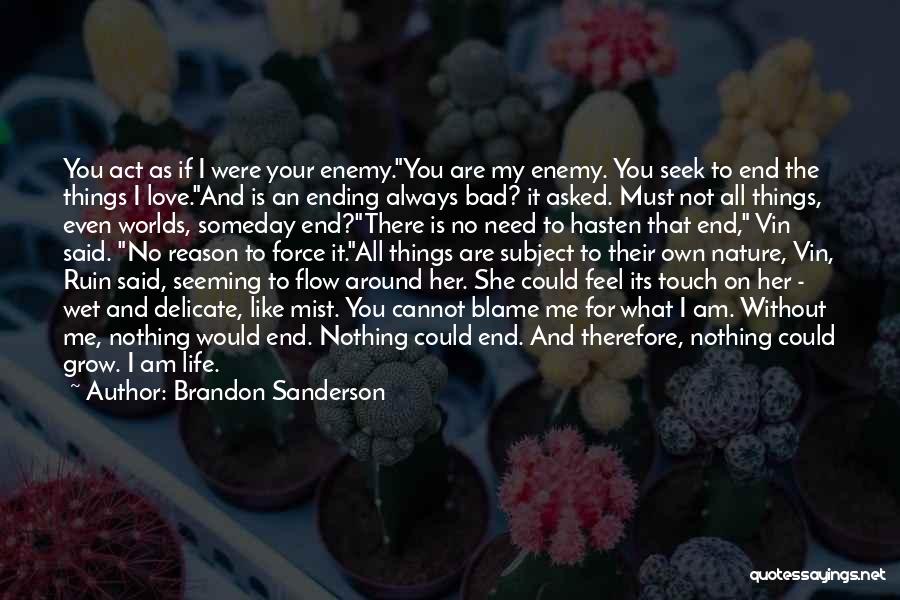 You act as if I were your enemy."You are my enemy. You seek to end the things I love."And is an ending always bad? it asked. Must not all things, even worlds, someday end?"There is no need to hasten that end," Vin said. "No reason to force it."All things are subject to their own nature, Vin, Ruin said, seeming to flow around her. She could feel its touch on her - wet and delicate, like mist. You cannot blame me for what I am. Without me, nothing would end. Nothing could end. And therefore, nothing could grow. I am life.
~ Author: Brandon Sanderson

quotessayings.net